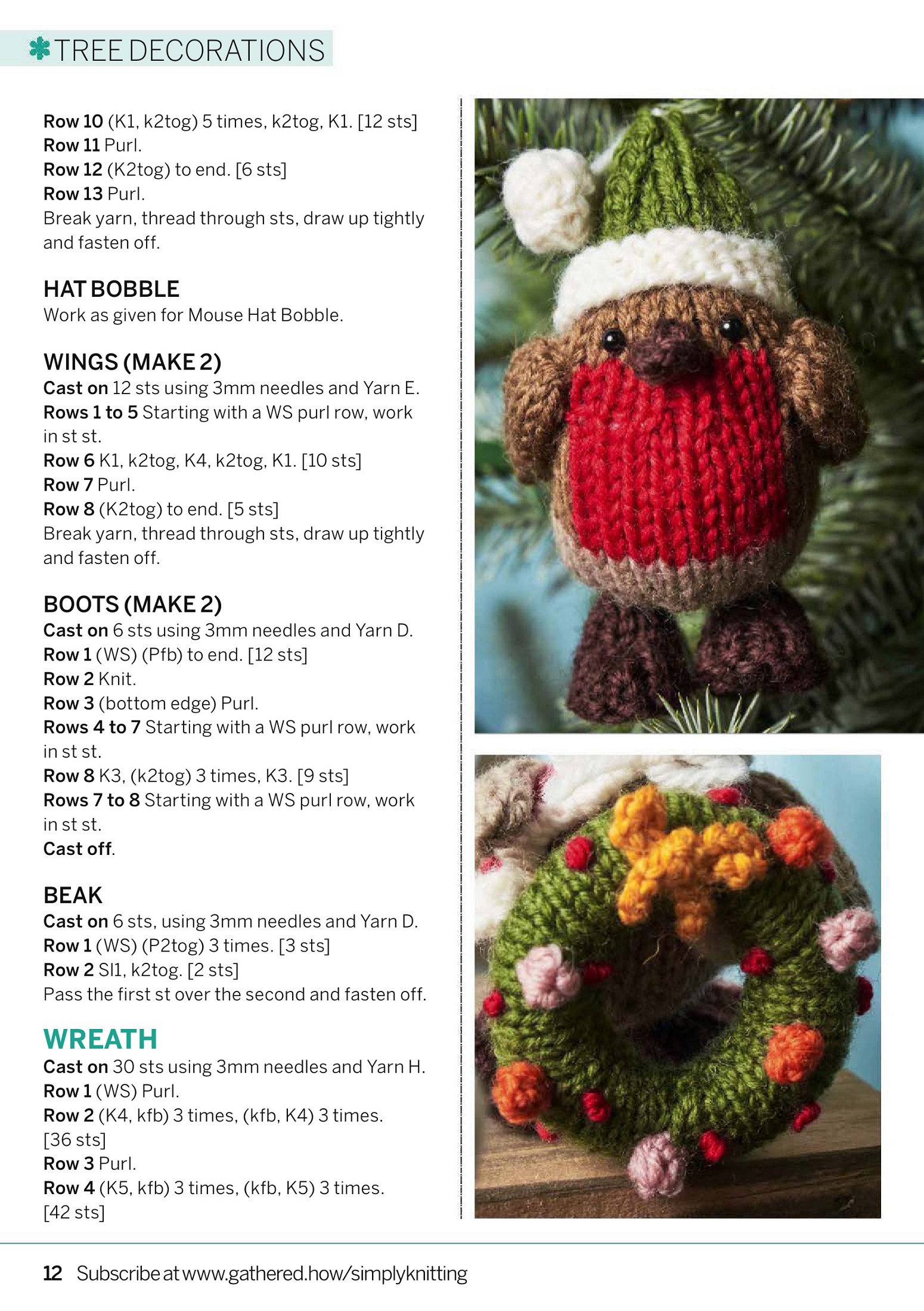 TREE DECORATIONS

Row 10 (K1, k2tog) 5 times, k2tog, K1. [12 sts]
Row 11 Purl.
Row 12 (K2tog) to end. [6 sts]
Row 13 Purl.
Break yarn, thread through sts, draw up tightly and fasten off.

HAT BOBBLE
Work as given for Mouse Hat Bobble.

WINGS (MAKE 2)
Cast on 12 sts using 3mm needles and Yarn E.
Rows 1 to 5 Starting with a WS purl row, work in st st.
Row 6 K1, k2tog, K4, k2tog, K1. [10 sts]
Row 7 Purl.
Row 8 (K2tog) to end. [5 sts]
Break yarn, thread through sts, draw up tightly and fasten off.

BOOTS (MAKE 2)
Cast on 6 sts using 3mm needles and Yarn D.
Row 1 (WS) (Pfb) to end. [12 sts]
Row 2 Knit.
Row 3 (bottom edge) Purl.
Rows 4 to 7 Starting with a WS purl row, work in st st.
Row 8 K3, (k2tog) 3 times, K3. [9 sts]
Rows 7 to 8 Starting with a WS purl row, work in st st.
Cast off.

BEAK
Cast on 6 sts, using 3mm needles and Yarn D.
Row 1 (WS) (P2tog) 3 times. [3 sts]
Row 2 Sl1, k2tog. [2 sts]
Pass the first st over the second and fasten off.

WREATH
Cast on 30 sts using 3mm needles and Yarn H.
Row 1 (WS) Purl.
Row 2 (K4, kfb) 3 times, (kfb, K4) 3 times. [36 sts]
Row 3 Purl.
Row 4 (K5, kfb) 3 times, (kfb, K5) 3 times. [42 sts]

12 Subscribe at www.gathered.how/simplyknitting